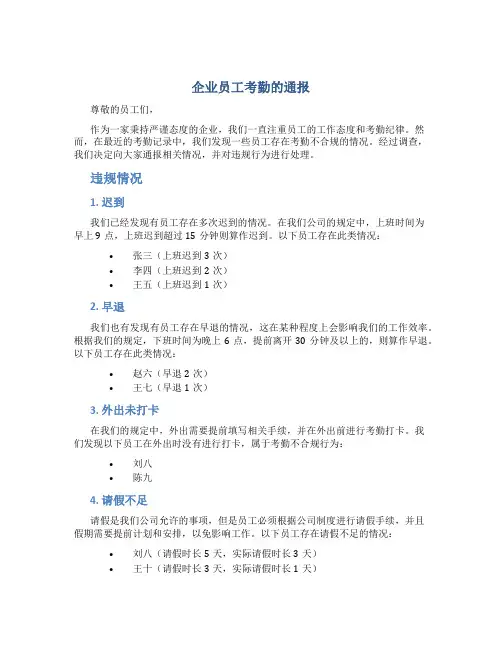 企业员工考勤的通报

尊敬的员工们，

作为一家秉持严谨态度的企业，我们一直注重员工的工作态度和考勤纪律。然而，在最近的考勤记录中，我们发现一些员工存在考勤不合规的情况。经过调查，我们决定向大家通报相关情况，并对违规行为进行处理。

违规情况

1. 迟到

我们已经发现有员工存在多次迟到的情况。在我们公司的规定中，上班时间为早上 9 点，上班迟到超过 15 分钟则算作迟到。以下员工存在此类情况：

• 张三（上班迟到 3 次）
• 李四（上班迟到 2 次）
• 王五（上班迟到 1 次）

2. 早退

我们也有发现有员工存在早退的情况，这在某种程度上会影响我们的工作效率。根据我们的规定，下班时间为晚上 6 点，提前离开 30 分钟及以上的，则算作早退。以下员工存在此类情况：

• 赵六（早退 2 次）
• 王七（早退 1 次）

3. 外出未打卡

在我们的规定中，外出需要提前填写相关手续，并在外出前进行考勤打卡。我们发现以下员工在外出时没有进行打卡，属于考勤不合规行为：

• 刘八
• 陈九

4. 请假不足

请假是我们公司允许的事项，但是员工必须根据公司制度进行请假手续，并且假期需要提前计划和安排，以免影响工作。以下员工存在请假不足的情况：

• 刘八（请假时长 5 天，实际请假时长 3 天）
• 王十（请假时长 3 天，实际请假时长 1 天）